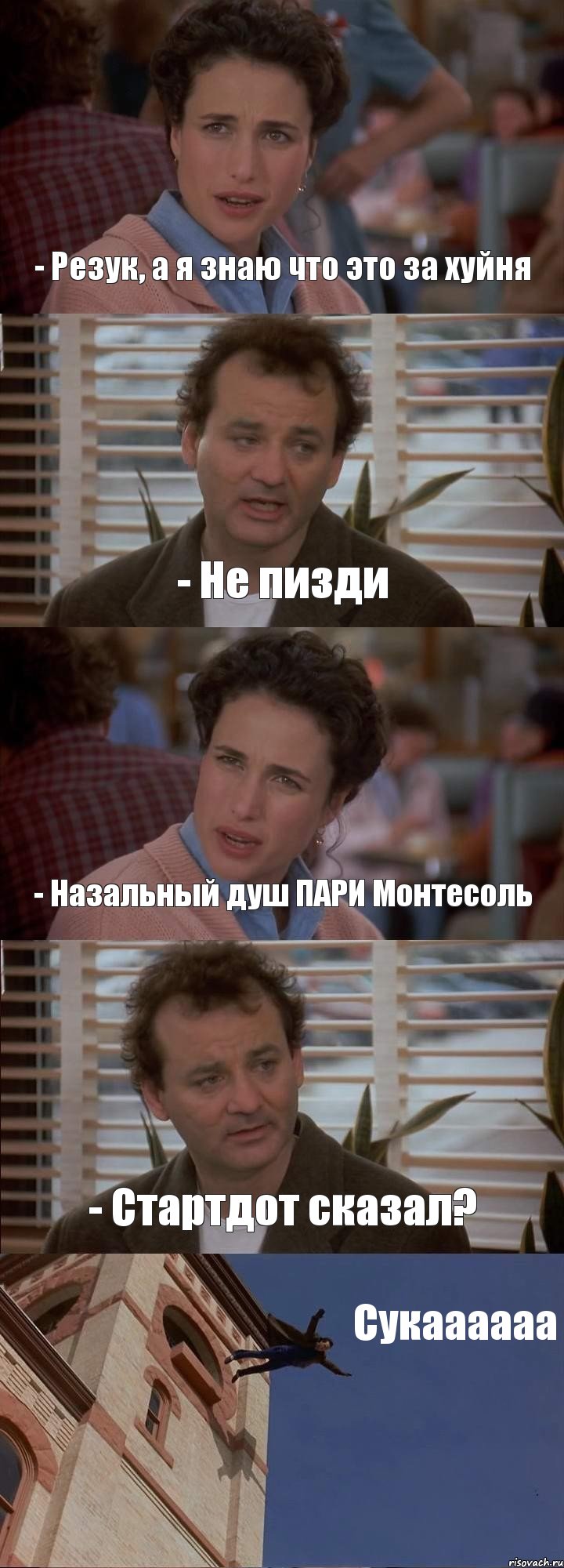 - Резук, а я знаю что это за хуйня

- Не пизди

- Назальный душ ПАРИ Монтесоль

- Стартдот сказал?

Сукаааааа

risovach.ru